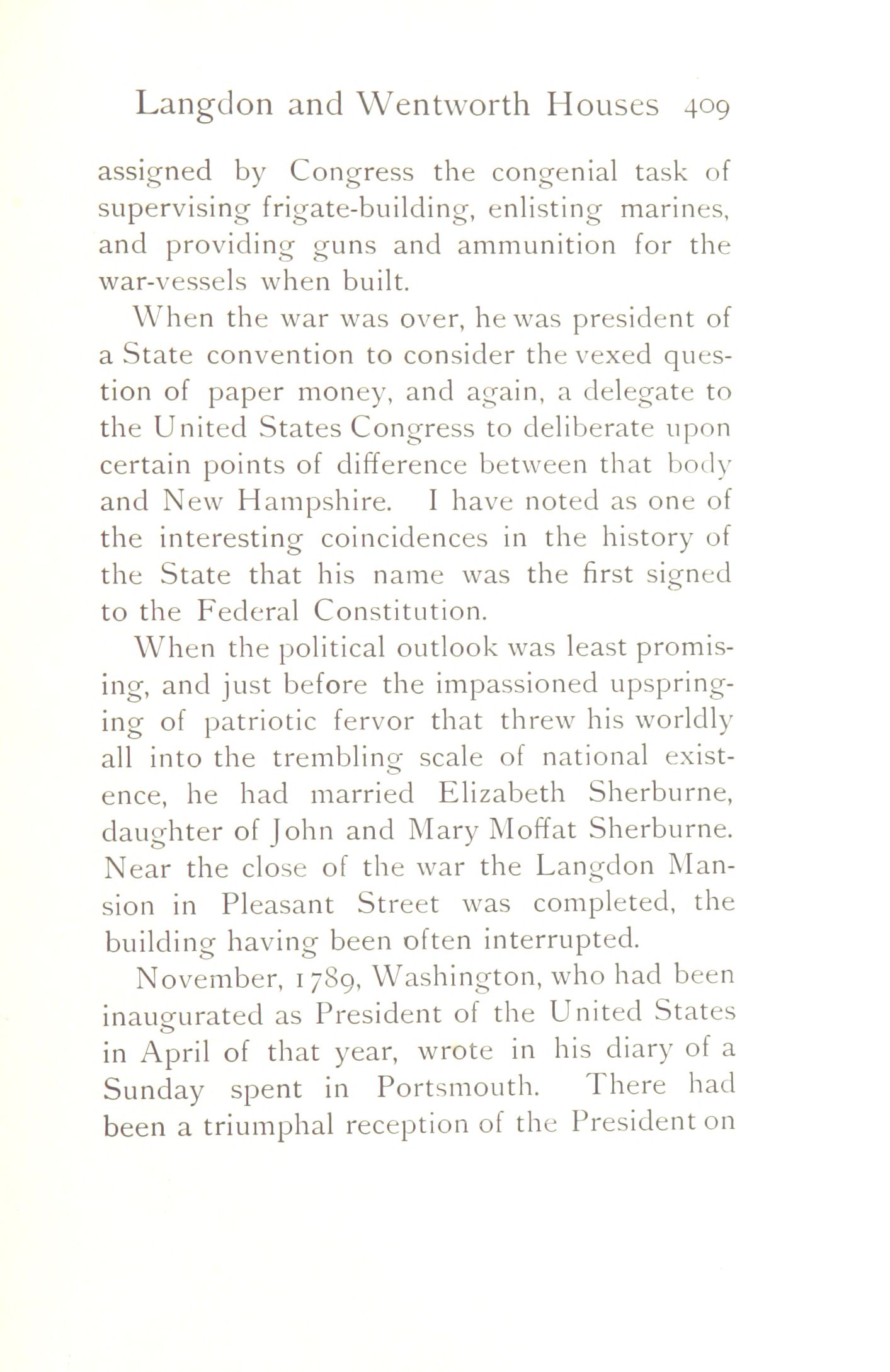 Langdon and Wentworth Houses 409

assigned by Congress the congenial task of supervising frigate-building, enlisting marines, and providing guns and ammunition for the war-vessels when built.

When the war was over, he was president of a State convention to consider the vexed question of paper money, and again, a delegate to the United States Congress to deliberate upon certain points of difference between that body and New Hampshire. I have noted as one of the interesting coincidences in the history of the State that his name was the first signed to the Federal Constitution.

When the political outlook was least promising, and just before the impassioned upspringing of patriotic fervor that threw his worldly all into the trembling scale of national existence, he had married Elizabeth Sherburne, daughter of John and Mary Moffat Sherburne. Near the close of the war the Langdon Mansion in Pleasant Street was completed, the building having been often interrupted.

November, 1789, Washington, who had been inaugurated as President of the United States in April of that year, wrote in his diary of a Sunday spent in Portsmouth. There had been a triumphal reception of the President on